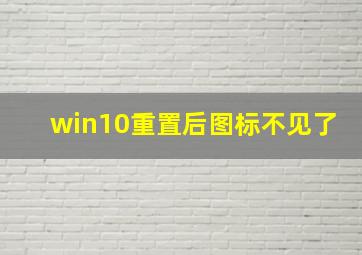 win10重置后图标不见了